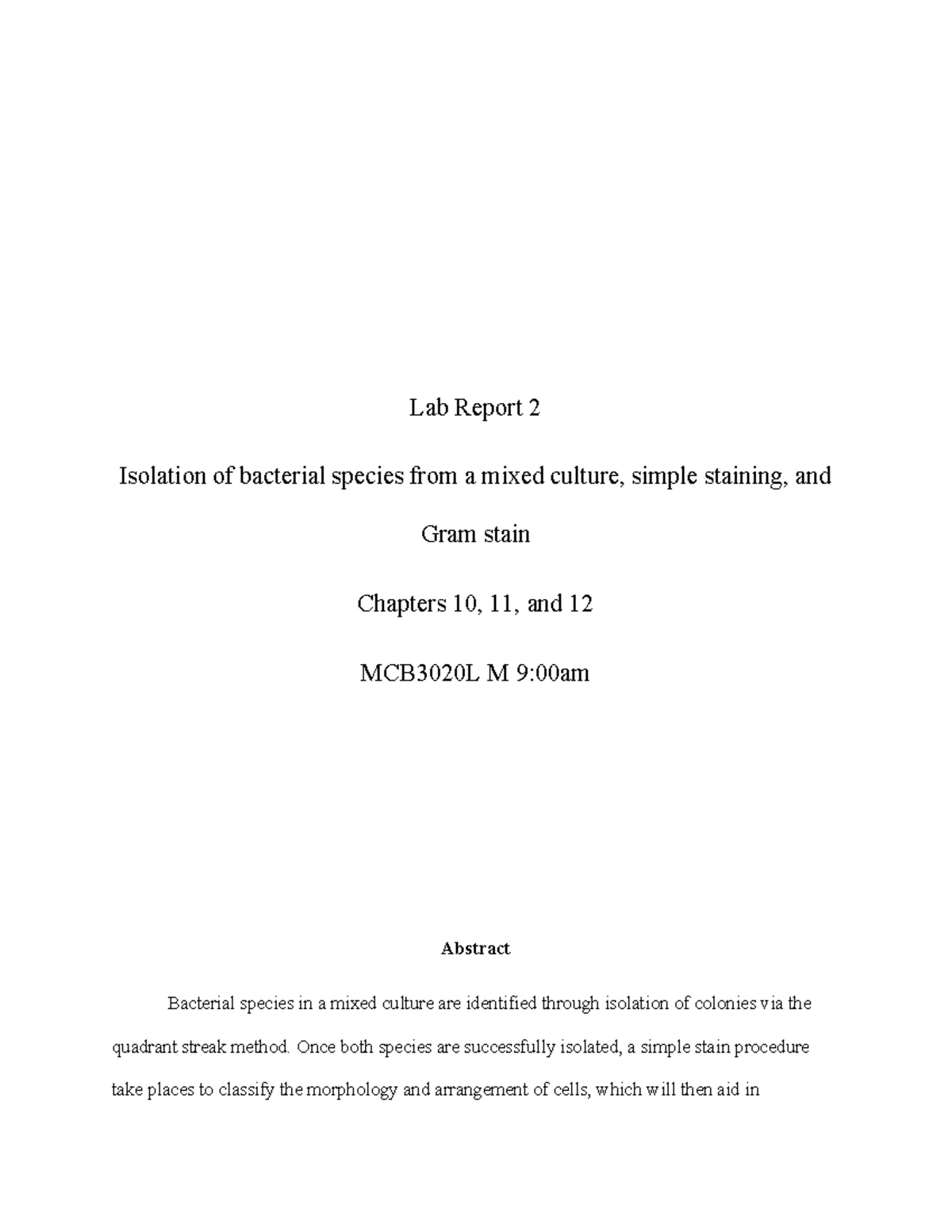 Lab Report 2

Isolation of bacterial species from a mixed culture, simple staining, and Gram stain

Chapters 10, 11, and 12

MCB3020L M 9:00am

Abstract

Bacterial species in a mixed culture are identified through isolation of colonies via the quadrant streak method. Once both species are successfully isolated, a simple stain procedure take places to classify the morphology and arrangement of cells, which will then aid in